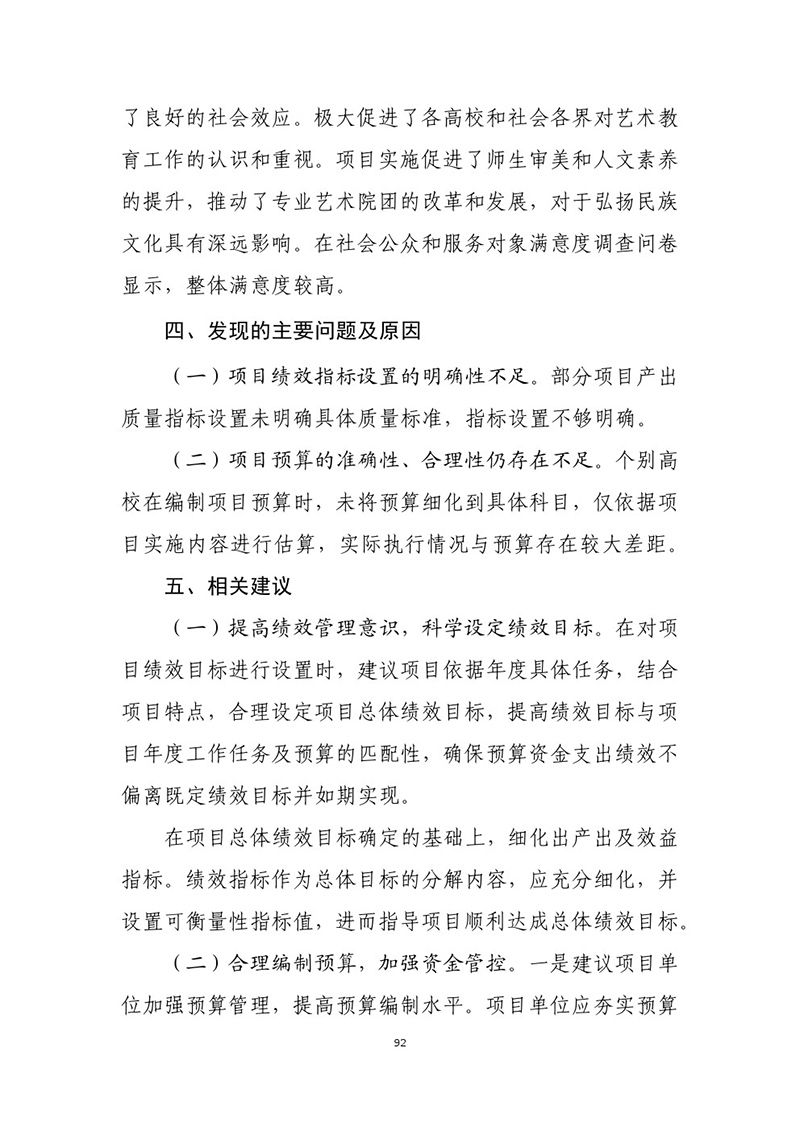 了良好的社会效应。极大促进了各高校和社会各界对艺术教育工作的认识和重视。项目实施促进了师生审美和人文素养的提升，推动了专业艺术院团的改革和发展，对于弘扬民族文化具有深远影响。在社会公众和服务对象满意度调查问卷显示，整体满意度较高。

四、发现的主要问题及原因

（一）项目绩效指标设置的明确性不足。部分项目产出质量指标设置未明确具体质量标准，指标设置不够明确。

（二）项目预算的准确性、合理性仍存在不足。个别高校在编制项目预算时，未将预算细化到具体科目，仅依据项目实施内容进行估算，实际执行情况与预算存在较大差距。

五、相关建议

（一）提高绩效管理意识，科学设定绩效目标。在对项目绩效目标进行设置时，建议项目依据年度具体任务，结合项目特点，合理设定项目总体绩效目标，提高绩效目标与项目年度工作任务及预算的匹配性，确保预算资金支出绩效不偏离既定绩效目标并如期实现。

在项目总体绩效目标确定的基础上，细化出产出及效益指标。绩效指标作为总体目标的分解内容，应充分细化，并设置可衡量性指标值，进而指导项目顺利达成总体绩效目标。

（二）合理编制预算，加强资金管控。一是建议项目单位加强预算管理，提高预算编制水平。项目单位应夯实预算

92